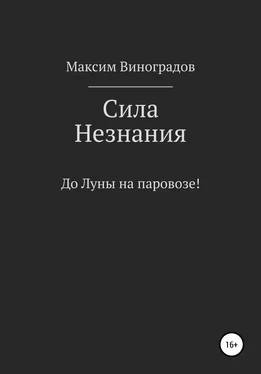 Максим Виноградов

Сила
Незнания

До Луны на паровозе!

16+